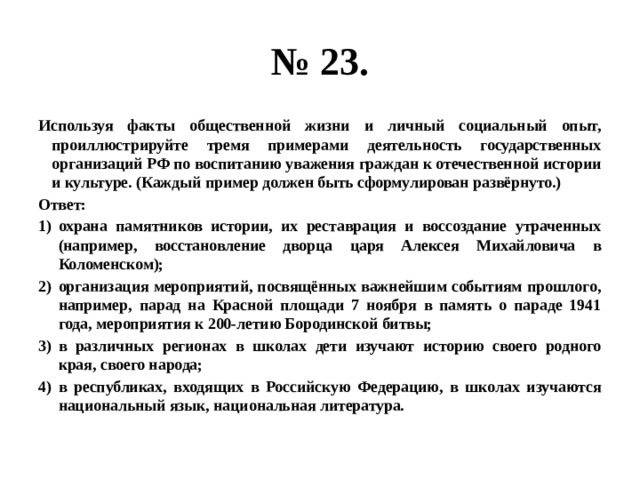 № 23.

Используя факты общественной жизни и личный социальный опыт, проиллюстрируйте тремя примерами деятельность государственных организаций РФ по воспитанию уважения граждан к отечественной истории и культуре. (Каждый пример должен быть сформулирован развёрнуто.)

Ответ:

1) охрана памятников истории, их реставрация и воссоздание утраченных (например, восстановление дворца царя Алексея Михайловича в Коломенском);

2) организация мероприятий, посвящённых важнейшим событиям прошлого, например, парад на Красной площади 7 ноября в память о параде 1941 года, мероприятия к 200-летию Бородинской битвы;

3) в различных регионах в школах дети изучают историю своего родного края, своего народа;

4) в республиках, входящих в Российскую Федерацию, в школах изучаются национальный язык, национальная литература.